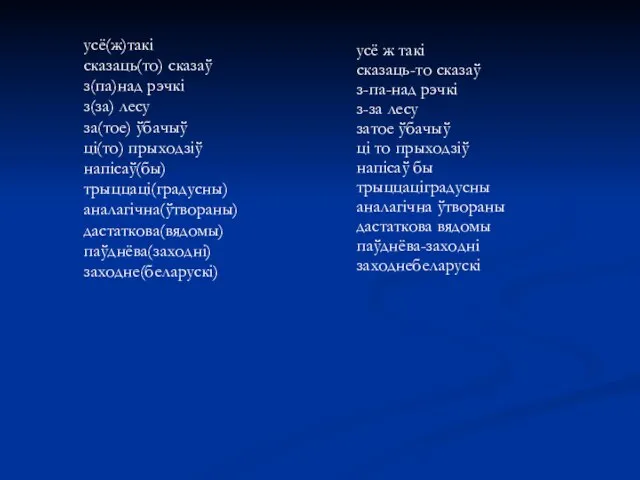 усё(ж)такі
сказаць(то) сказаў
з(па)над рэчкі
з(за) лесу
за(тое) ўбачыў
ці(то) прыходзіў
напісаў(бы)
трыццаці(градусны)
аналагічна(ўтвораны)
дастаткова(вядомы)
паўднёва(заходні)
заходне(беларускі)

усё ж такі
сказаць-то сказаў
з-па-над рэчкі
з-за лесу
затое ўбачыў
ці то прыходзіў
напісаў бы
трыццаціградусны
аналагічна ўтвораны
дастаткова вядомы
паўднёва-заходні
заходнебеларускі